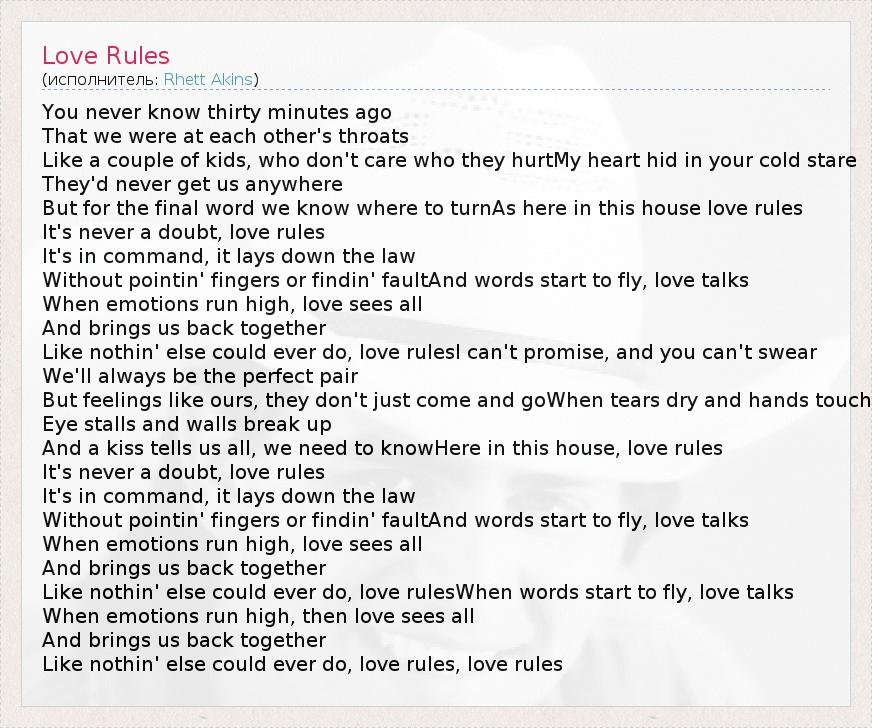 Love Rules
(исполнитель: Rhett Akins)

You never know thirty minutes ago
That we were at each other's throats
Like a couple of kids, who don't care who they hurtMy heart hid in your cold stare
They'd never get us anywhere
But for the final word we know where to turnAs here in this house love rules
It's never a doubt, love rules
It's in command, it lays down the law
Without pointin' fingers or findin' faultAnd words start to fly, love talks
When emotions run high, love sees all
And brings us back together
Like nothin' else could ever do, love rulesI can't promise, and you can't swear
We'll always be the perfect pair
But feelings like ours, they don't just come and goWhen tears dry and hands touch
Eye stalls and walls break up
And a kiss tells us all, we need to knowHere in this house, love rules
It's never a doubt, love rules
It's in command, it lays down the law
Without pointin' fingers or findin' faultAnd words start to fly, love talks
When emotions run high, love sees all
And brings us back together
Like nothin' else could ever do, love rulesWhen words start to fly, love talks
When emotions run high, then love sees all
And brings us back together
Like nothin' else could ever do, love rules, love rules